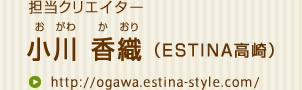 担当クリエイター

おがわ　かおり
小川 香織（ESTINA高崎）

http://ogawa.estina-style.com/